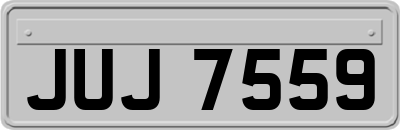 JUJ 7559